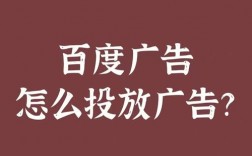 百度广告
怎么投放广告?